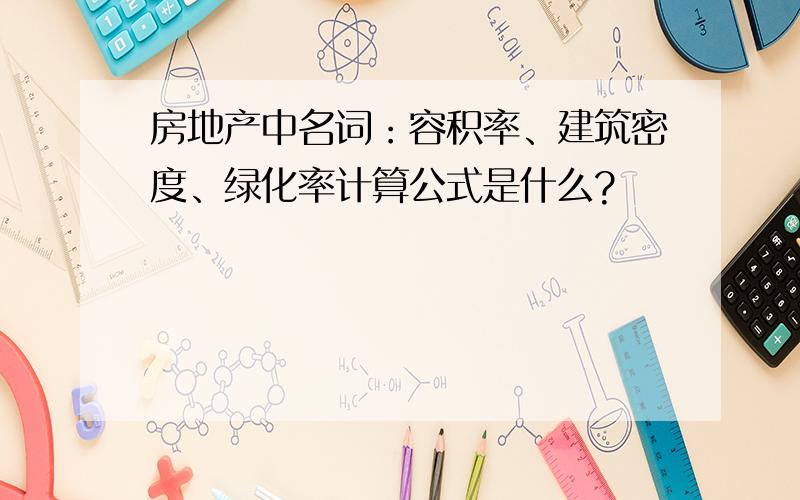 房地产中名词：容积率、建筑密度、绿化率计算公式是什么?